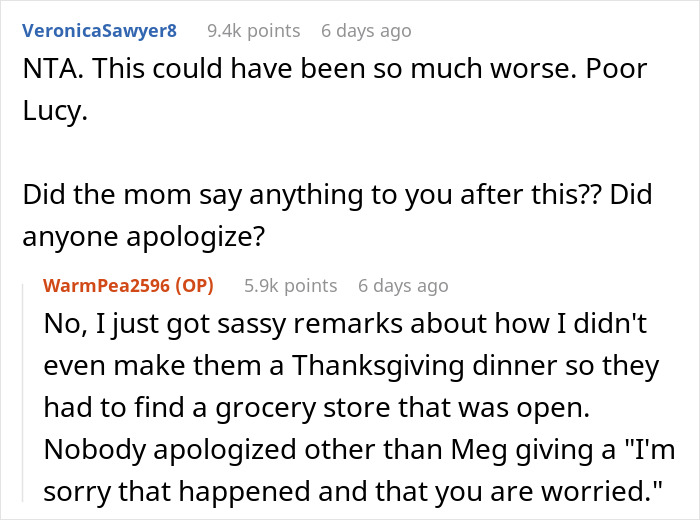 VeronicaSawyer8 9.4k points 6 days ago

NTA. This could have been so much worse. Poor Lucy.

Did the mom say anything to you after this?? Did anyone apologize?

WarmPea2596 (OP) 5.9k points 6 days ago

No, I just got sassy remarks about how I didn't even make them a Thanksgiving dinner so they had to find a grocery store that was open. Nobody apologized other than Meg giving a "I'm sorry that happened and that you are worried."